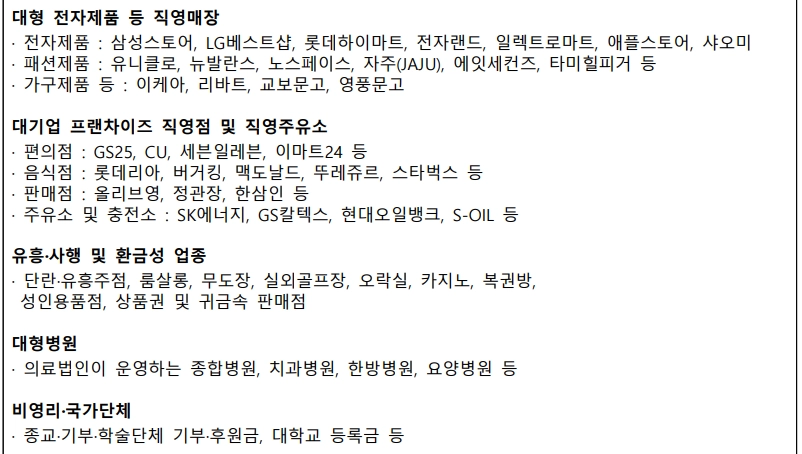 대형 전자제품 등 직영매장
· 전자제품 : 삼성스토어, LG베스트샵, 롯데하이마트, 전자랜드, 일렉트로마트, 애플스토어, 샤오미
· 패션제품 : 유니클로, 뉴발란스, 노스페이스, 자주(JAJU), 에잇세컨즈, 타미힐피거 등
· 가구제품 등 : 이케아, 리바트, 교보문고, 영풍문고

대기업 프랜차이즈 직영점 및 직영주유소
· 편의점 : GS25, CU, 세븐일레븐, 이마트24 등
· 음식점 : 롯데리아, 버거킹, 맥도날드, 뚜레쥬르, 스타벅스 등
· 판매점 : 올리브영, 정관장, 한삼인 등
· 주유소 및 충전소 : SK에너지, GS칼텍스, 현대오일뱅크, S-OIL 등

유흥·사행 및 환금성 업종
· 단란·유흥주점, 룸살롱, 무도장, 실외골프장, 오락실, 카지노, 복권방, 성인용품점, 상품권 및 귀금속 판매점

대형병원
· 의료법인이 운영하는 종합병원, 치과병원, 한방병원, 요양병원 등

비영리·국가단체
· 종교·기부·학술단체 기부·후원금, 대학교 등록금 등